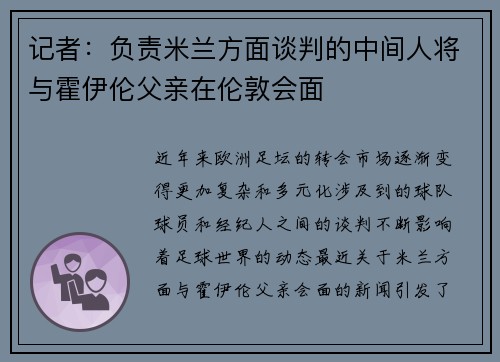 记者：负责米兰方面谈判的中间人将与霍伊伦父亲在伦敦会面

近年来欧洲足坛的转会市场逐渐变得更加复杂和多元化涉及到的球队球员和经纪人之间的谈判不断影响着足球世界的动态最近关于米兰方面与霍伊伦父亲会面的新闻引发了